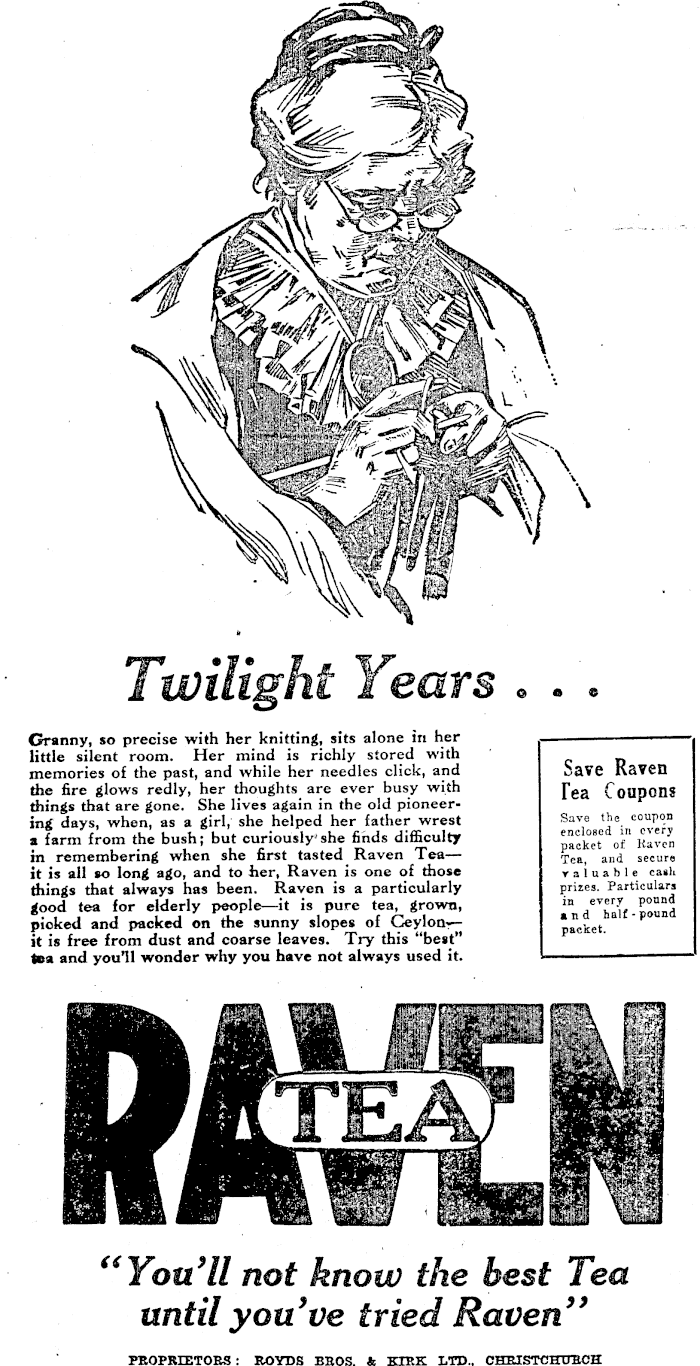 Twilight Years . . .

Granny, so precise with her knitting, sits alone in her little silent room. Her mind is richly stored with memories of the past, and while her needles click, and the fire glows redly, her thoughts are ever busy with things that are gone. She lives again in the old pioneering days, when, as a girl, she helped her father wrest a farm from the bush; but curiously she finds difficulty in remembering when she first tasted Raven Tea—it is all so long ago, and to her, Raven is one of those things that always has been. Raven is a particularly good tea for elderly people—it is pure tea, grown, picked and packed on the sunny slopes of Ceylon—it is free from dust and coarse leaves. Try this "best" tea and you'll wonder why you have not always used it.

Save Raven Tea Coupons

Save the coupon enclosed in every packet of Raven Tea, and secure valuable cash prizes. Particulars in every pound and half-pound packet.

RAVEN TEA

"You'll not know the best Tea until you've tried Raven"

PROPRIETORS: ROYDS BROS. & KIRK LTD., CHRISTCHURCH